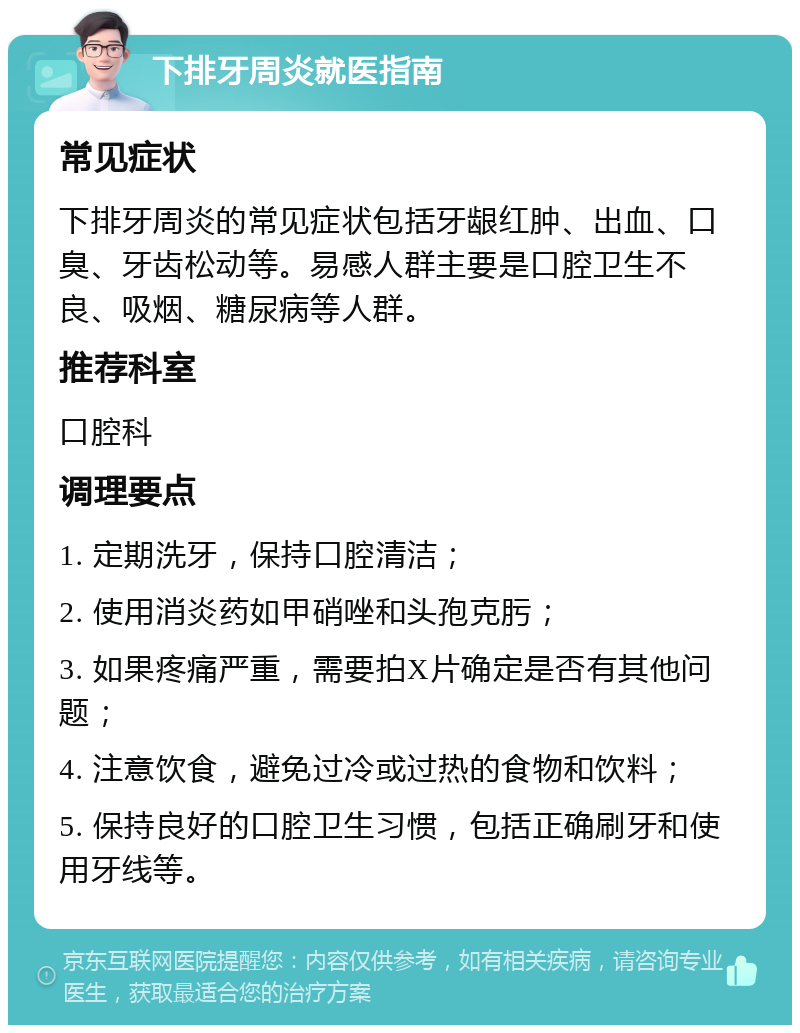 下排牙周炎就医指南

常见症状

下排牙周炎的常见症状包括牙龈红肿、出血、口臭、牙齿松动等。易感人群主要是口腔卫生不良、吸烟、糖尿病等人群。

推荐科室

口腔科

调理要点

1. 定期洗牙，保持口腔清洁；

2. 使用消炎药如甲硝唑和头孢克肟；

3. 如果疼痛严重，需要拍X片确定是否有其他问题；

4. 注意饮食，避免过冷或过热的食物和饮料；

5. 保持良好的口腔卫生习惯，包括正确刷牙和使用牙线等。

京东互联网医院提醒您：内容仅供参考，如有相关疾病，请咨询专业医生，获取最适合您的治疗方案